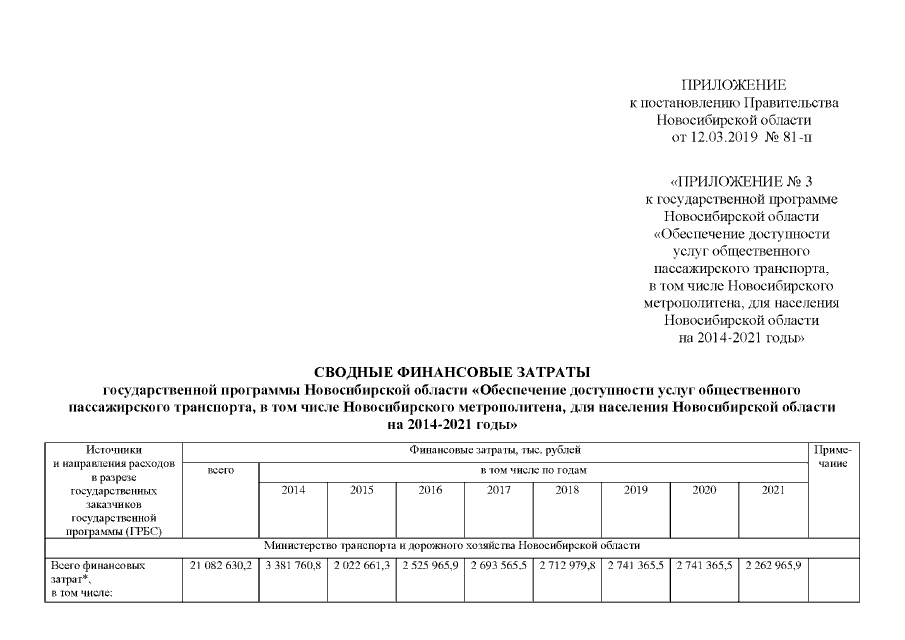 ПРИЛОЖЕНИЕ
к постановлению Правительства
Новосибирской области
от 12.03.2019 № 81-п

«ПРИЛОЖЕНИЕ № 3
к государственной программе
Новосибирской области
«Обеспечение доступности
услуг общественного
пассажирского транспорта,
в том числе Новосибирского
метрополитена, для населения
Новосибирской области
на 2014-2021 годы»

СВОДНЫЕ ФИНАНСОВЫЕ ЗАТРАТЫ
государственной программы Новосибирской области «Обеспечение доступности услуг общественного пассажирского транспорта, в том числе Новосибирского метрополитена, для населения Новосибирской области на 2014-2021 годы»

| Источники и направления расходов в разрезе государственных заказчиков государственной программы (ГРБС) | Финансовые затраты, тыс. рублей | | | | | | | | | Примечание |
|---|---|---|---|---|---|---|---|---|---|---|
| | всего | в том числе по годам | | | | | | | | |
| | | 2014 | 2015 | 2016 | 2017 | 2018 | 2019 | 2020 | 2021 | |
| Министерство транспорта и дорожного хозяйства Новосибирской области | | | | | | | | | | |
| Всего финансовых затрат*, в том числе: | 21 082 630,2 | 3 381 760,8 | 2 022 661,3 | 2 525 965,9 | 2 693 565,5 | 2 712 979,8 | 2 741 365,5 | 2 741 365,5 | 2 262 965,9 | |